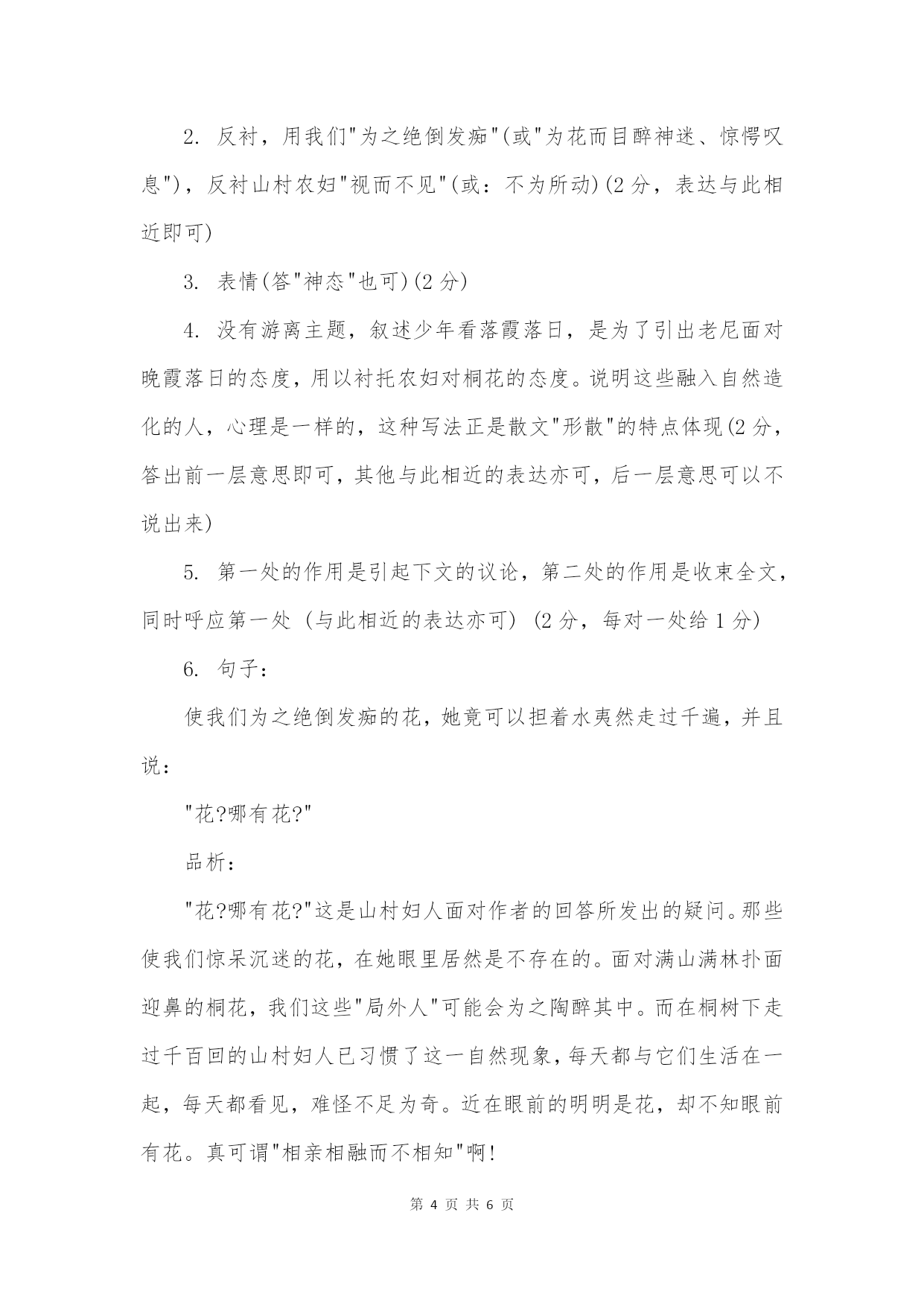 2. 反衬，用我们"为之绝倒发痴"(或"为花而目醉神迷、惊愕叹息")，反衬山村农妇"视而不见"(或：不为所动)(2 分，表达与此相近即可)

3. 表情(答"神态"也可)(2 分)

4. 没有游离主题，叙述少年看落霞落日，是为了引出老尼面对晚霞落日的态度，用以衬托农妇对桐花的态度。说明这些融入自然造化的人，心理是一样的，这种写法正是散文"形散"的特点体现(2 分，答出前一层意思即可，其他与此相近的表达亦可，后一层意思可以不说出来)

5. 第一处的作用是引起下文的议论，第二处的作用是收束全文，同时呼应第一处 (与此相近的表达亦可) (2 分，每对一处给 1 分)

6. 句子：

使我们为之绝倒发痴的花，她竟可以担着水夷然走过千遍，并且说：

"花?哪有花?"

品析：

"花?哪有花?"这是山村妇人面对作者的回答所发出的疑问。那些使我们惊呆沉迷的花，在她眼里居然是不存在的。面对满山满林扑面迎鼻的桐花，我们这些"局外人"可能会为之陶醉其中。而在桐树下走过千百回的山村妇人已习惯了这一自然现象，每天都与它们生活在一起，每天都看见，难怪不足为奇。近在眼前的明明是花，却不知眼前有花。真可谓"相亲相融而不相知"啊!

第 4 页 共 6 页